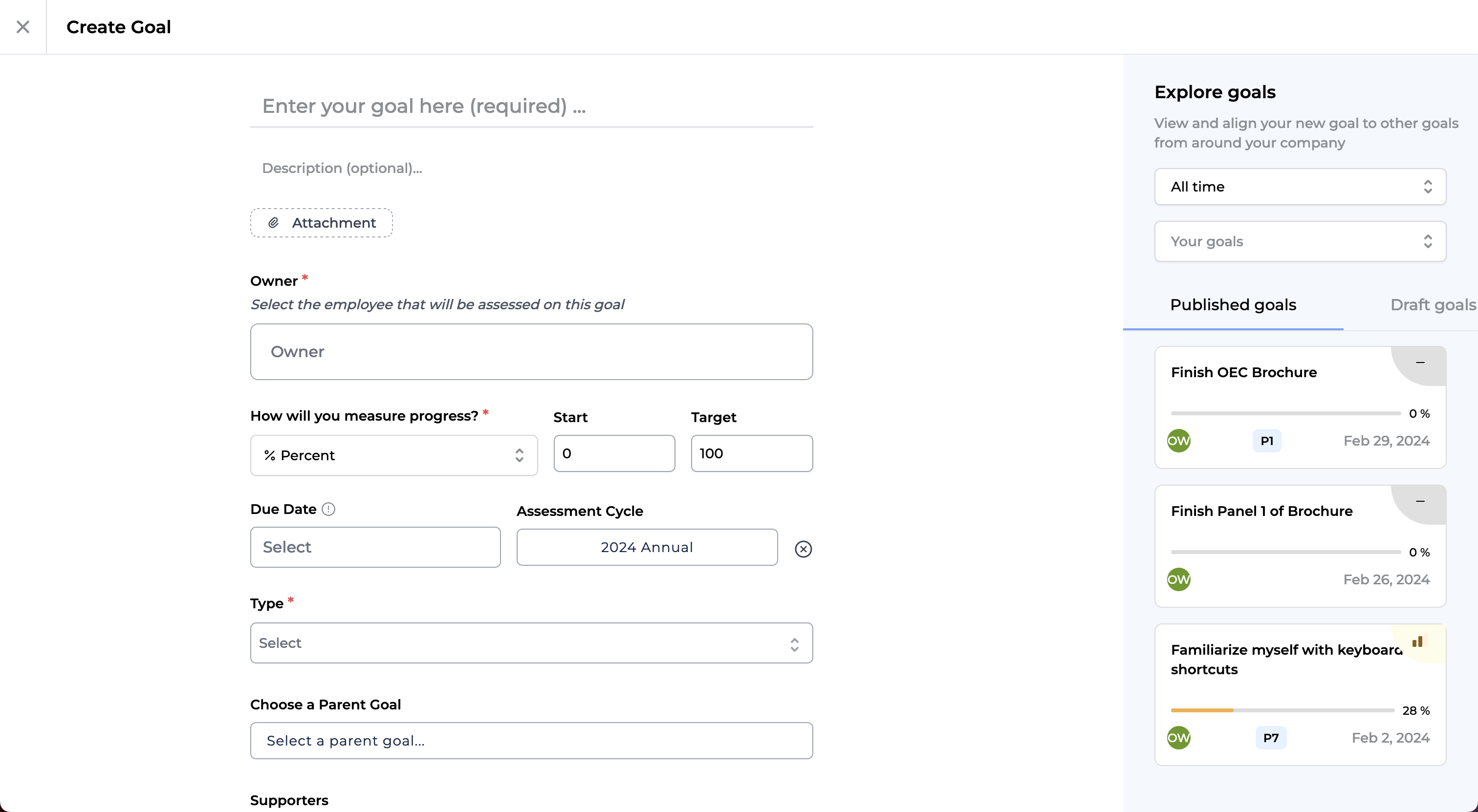 Create Goal

Enter your goal here (required) ...

Description (optional)...

Attachment

Owner *
Select the employee that will be assessed on this goal

Owner

How will you measure progress? *
% Percent

Start
0

Target
100

Due Date
Select

Assessment Cycle
2024 Annual

Type *
Select

Choose a Parent Goal
Select a parent goal...

Supporters

Explore goals
View and align your new goal to other goals from around your company

All time

Your goals

Published goals
Draft goals

Finish OEC Brochure
0 %
OW
P1
Feb 29, 2024

Finish Panel 1 of Brochure
0 %
OW
Feb 26, 2024

Familiarize myself with keyboard shortcuts
28 %
OW
P7
Feb 2, 2024